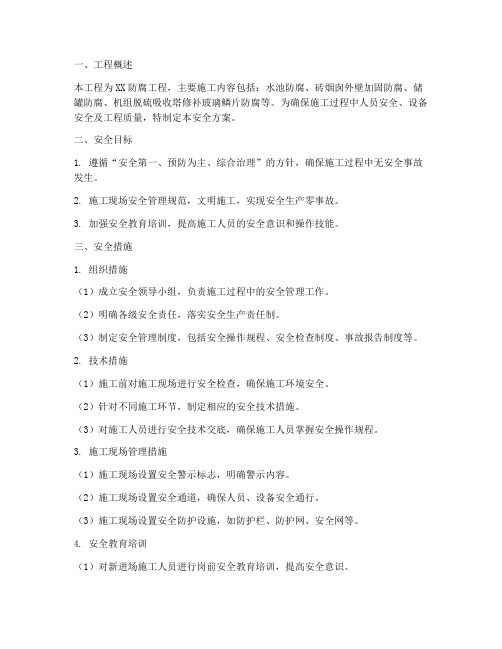 一、工程概述

本工程为XX防腐工程，主要施工内容包括：水池防腐、砖烟囱外壁加固防腐、储罐防腐、机组脱硫吸收塔修补玻璃鳞片防腐等。为确保施工过程中人员安全、设备安全及工程质量，特制定本安全方案。

二、安全目标

1. 遵循“安全第一、预防为主、综合治理”的方针，确保施工过程中无安全事故发生。

2. 施工现场安全管理规范，文明施工，实现安全生产零事故。

3. 加强安全教育培训，提高施工人员的安全意识和操作技能。

三、安全措施

1. 组织措施

（1）成立安全领导小组，负责施工过程中的安全管理工作。

（2）明确各级安全责任，落实安全生产责任制。

（3）制定安全管理制度，包括安全操作规程、安全检查制度、事故报告制度等。

2. 技术措施

（1）施工前对施工现场进行安全检查，确保施工环境安全。

（2）针对不同施工环节，制定相应的安全技术措施。

（3）对施工人员进行安全技术交底，确保施工人员掌握安全操作规程。

3. 施工现场管理措施

（1）施工现场设置安全警示标志，明确警示内容。

（2）施工现场设置安全通道，确保人员、设备安全通行。

（3）施工现场设置安全防护设施，如防护栏、防护网、安全网等。

4. 安全教育培训

（1）对新进场施工人员进行岗前安全教育培训，提高安全意识。